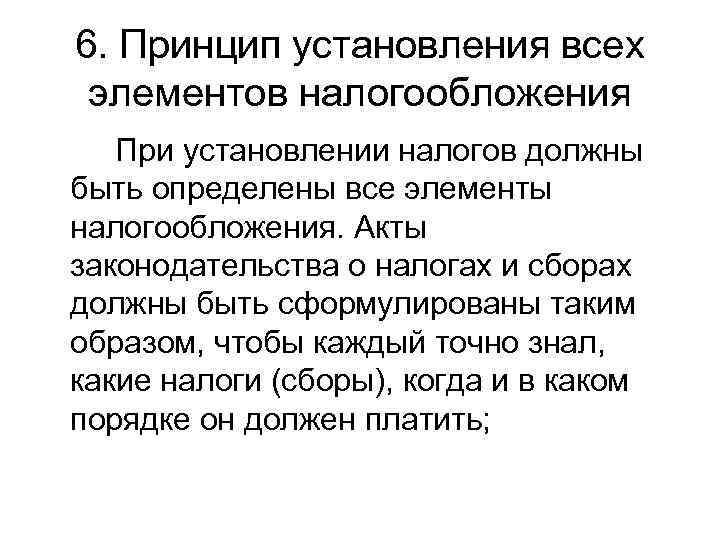 6. Принцип установления всех элементов налогообложения

При установлении налогов должны быть определены все элементы налогообложения. Акты законодательства о налогах и сборах должны быть сформулированы таким образом, чтобы каждый точно знал, какие налоги (сборы), когда и в каком порядке он должен платить;